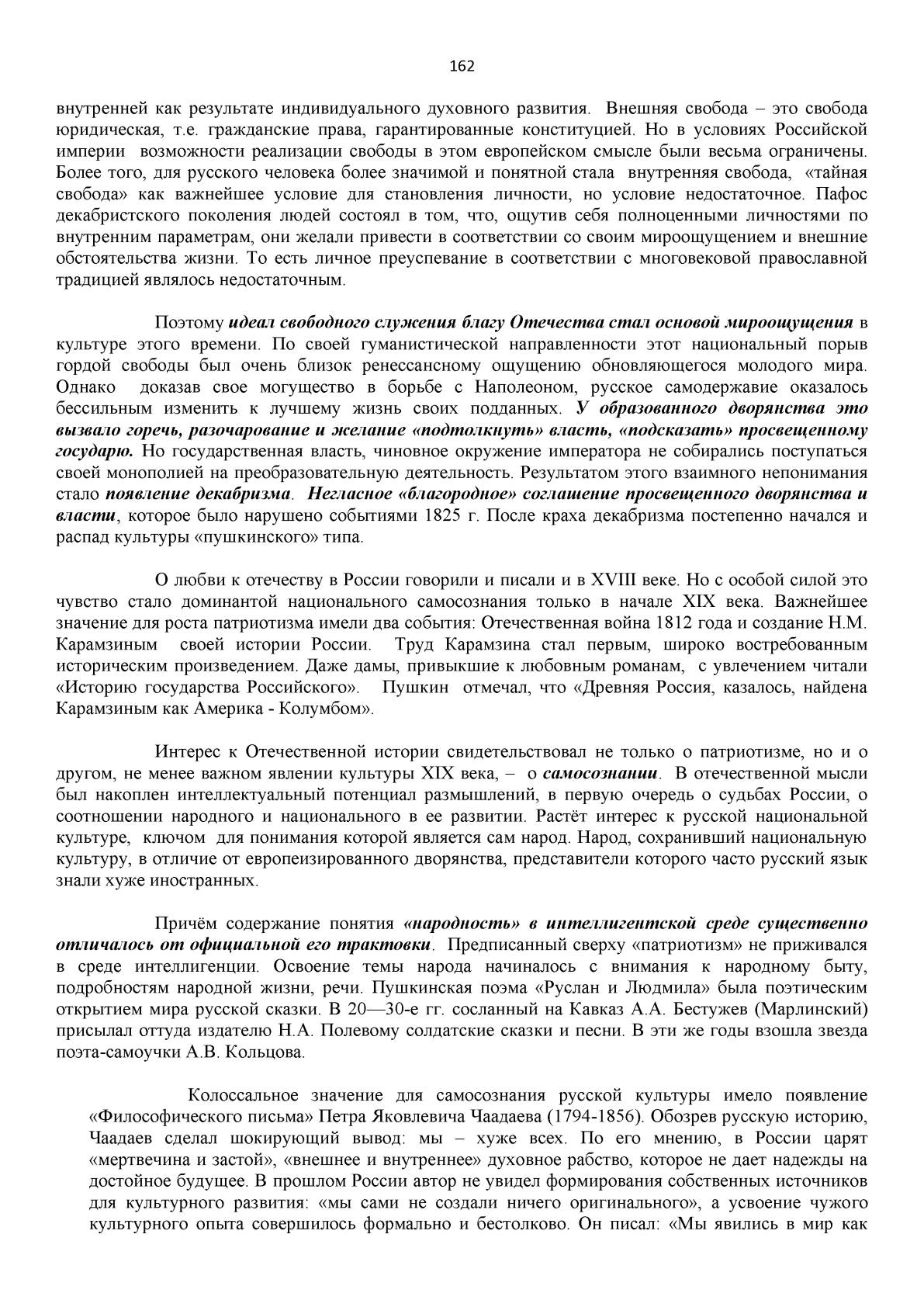 162

внутренней как результате индивидуального духовного развития. Внешняя свобода – это свобода юридическая, т.е. гражданские права, гарантированные конституцией. Но в условиях Российской империи возможности реализации свободы в этом европейском смысле были весьма ограничены. Более того, для русского человека более значимой и понятной стала внутренняя свобода, «тайная свобода» как важнейшее условие для становления личности, но условие недостаточное. Пафос декабристского поколения людей состоял в том, что, ощутив себя полноценными личностями по внутренним параметрам, они желали привести в соответствии со своим мироощущением и внешние обстоятельства жизни. То есть личное преуспевание в соответствии с многовековой православной традицией являлось недостаточным.

Поэтому идеал свободного служения благу Отечества стал основой мироощущения в культуре этого времени. По своей гуманистической направленности этот национальный порыв гордой свободы был очень близок ренессансному ощущению обновляющегося молодого мира. Однако доказав свое могущество в борьбе с Наполеоном, русское самодержавие оказалось бессильным изменить к лучшему жизнь своих подданных. У образованного дворянства это вызвало горечь, разочарование и желание «подтолкнуть» власть, «подсказать» просвещенному государю. Но государственная власть, чиновное окружение императора не собирались поступаться своей монополией на преобразовательную деятельность. Результатом этого взаимного непонимания стало появление декабризма. Негласное «благородное» соглашение просвещенного дворянства и власти, которое было нарушено событиями 1825 г. После краха декабризма постепенно начался и распад культуры «пушкинского» типа.

О любви к отечеству в России говорили и писали и в XVIII веке. Но с особой силой это чувство стало доминантой национального самосознания только в начале XIX века. Важнейшее значение для роста патриотизма имели два события: Отечественная война 1812 года и создание Н.М. Карамзиным своей истории России. Труд Карамзина стал первым, широко востребованным историческим произведением. Даже дамы, привыкшие к любовным романам, с увлечением читали «Историю государства Российского». Пушкин отмечал, что «Древняя Россия, казалось, найдена Карамзиным как Америка - Колумбом».

Интерес к Отечественной истории свидетельствовал не только о патриотизме, но и о другом, не менее важном явлении культуры XIX века, – о самосознании. В отечественной мысли был накоплен интеллектуальный потенциал размышлений, в первую очередь о судьбах России, о соотношении народного и национального в ее развитии. Растёт интерес к русской национальной культуре, ключом для понимания которой является сам народ. Народ, сохранивший национальную культуру, в отличие от европеизированного дворянства, представители которого часто русский язык знали хуже иностранных.

Причём содержание понятия «народность» в интеллигентской среде существенно отличалось от официальной его трактовки. Предписанный сверху «патриотизм» не приживался в среде интеллигенции. Освоение темы народа начиналось с внимания к народному быту, подробностям народной жизни, речи. Пушкинская поэма «Руслан и Людмила» была поэтическим открытием мира русской сказки. В 20—30-е гг. сосланный на Кавказ А.А. Бестужев (Марлинский) присылал оттуда издателю Н.А. Полевому солдатские сказки и песни. В эти же годы взошла звезда поэта-самоучки А.В. Кольцова.

Колоссальное значение для самосознания русской культуры имело появление «Философического письма» Петра Яковлевича Чаадаева (1794-1856). Обозрев русскую историю, Чаадаев сделал шокирующий вывод: мы – хуже всех. По его мнению, в России царят «мертвечина и застой», «внешнее и внутреннее» духовное рабство, которое не дает надежды на достойное будущее. В прошлом России автор не увидел формирования собственных источников для культурного развития: «мы сами не создали ничего оригинального», а усвоение чужого культурного опыта совершилось формально и бестолково. Он писал: «Мы явились в мир как